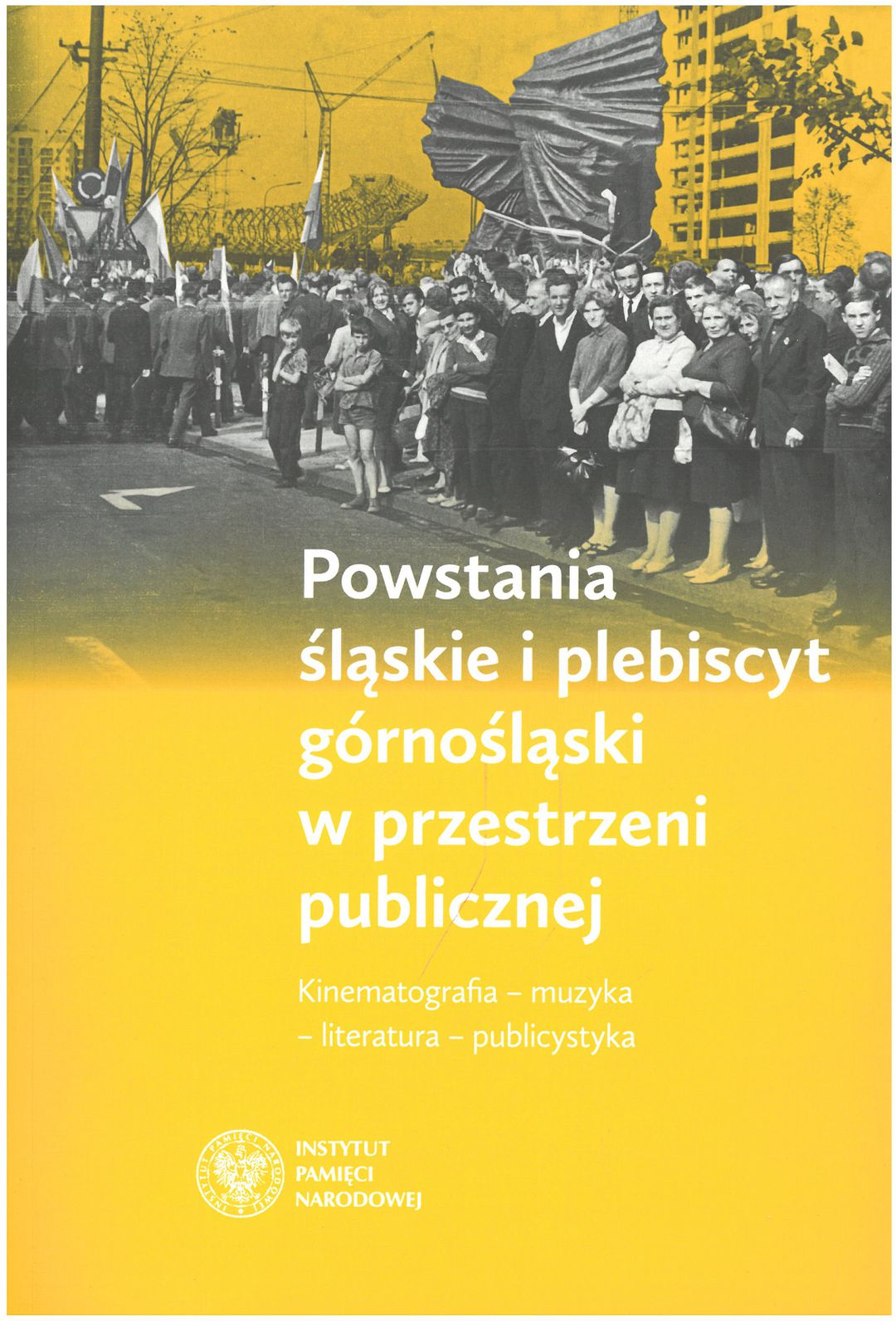 Powstania śląskie i plebiscyt górnośląski w przestrzeni publicznej

Kinematografia – muzyka – literatura – publicystyka

INSTYTUT
PAMIĘCI
NARODOWEJ